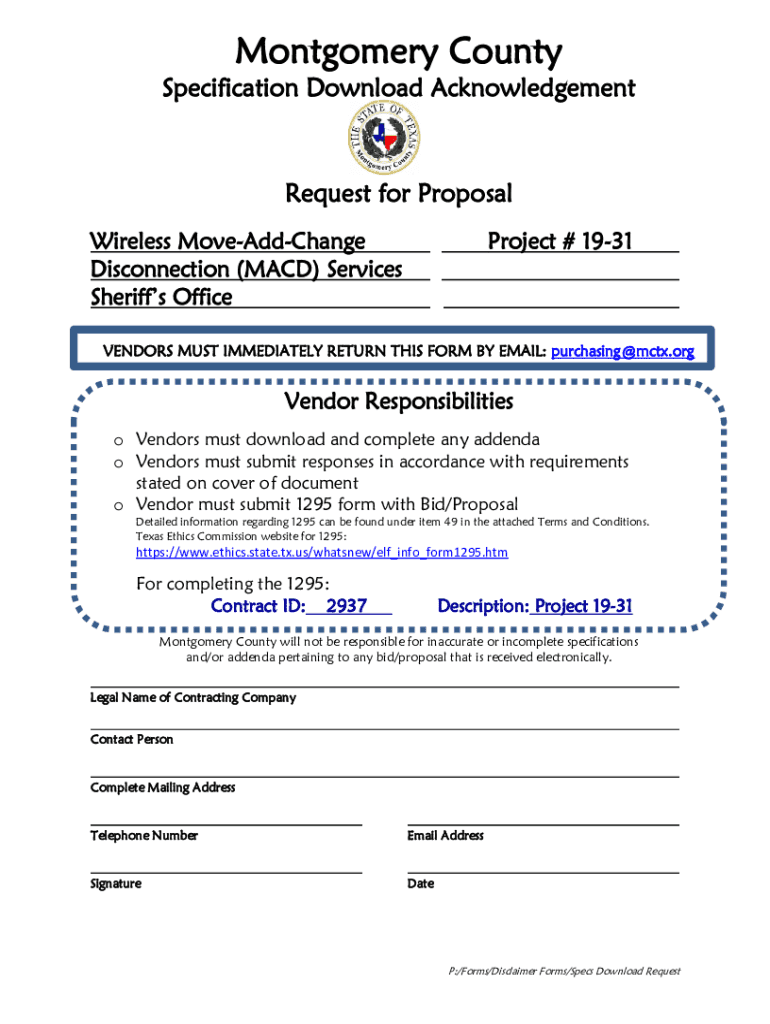 Montgomery County

Specification Download Acknowledgement

THE STATE OF TEXAS
Montgomery County

Request for Proposal

Wireless Move-Add-Change Disconnection (MACD) Services Sheriff's Office

Project # 19-31

VENDORS MUST IMMEDIATELY RETURN THIS FORM BY EMAIL: purchasing@mctx.org

Vendor Responsibilities

o Vendors must download and complete any addenda
o Vendors must submit responses in accordance with requirements stated on cover of document
o Vendor must submit 1295 form with Bid/Proposal

Detailed information regarding 1295 can be found under item 49 in the attached Terms and Conditions.
Texas Ethics Commission website for 1295:
https://www.ethics.state.tx.us/whatsnew/elf_info_form1295.htm

For completing the 1295:
Contract ID: 2937 Description: Project 19-31

Montgomery County will not be responsible for inaccurate or incomplete specifications and/or addenda pertaining to any bid/proposal that is received electronically.

Legal Name of Contracting Company

Contact Person

Complete Mailing Address

Telephone Number

Email Address

Signature

Date

P:/Forms/Disclaimer Forms/Specs Download Request